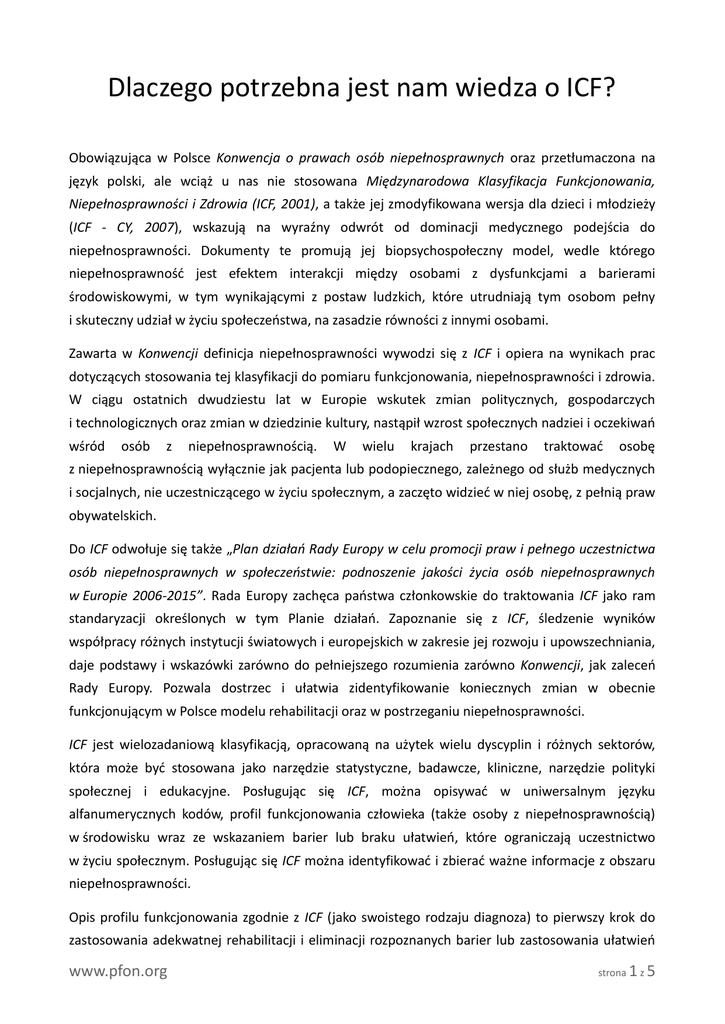 Dlaczego potrzebna jest nam wiedza o ICF?

Obowiązująca w Polsce Konwencja o prawach osób niepełnosprawnych oraz przetłumaczona na język polski, ale wciąż u nas nie stosowana Międzynarodowa Klasyfikacja Funkcjonowania, Niepełnosprawności i Zdrowia (ICF, 2001), a także jej zmodyfikowana wersja dla dzieci i młodzieży (ICF - CY, 2007), wskazują na wyraźny odwrót od dominacji medycznego podejścia do niepełnosprawności. Dokumenty te promują jej biopsychospołeczny model, wedle którego niepełnosprawność jest efektem interakcji między osobami z dysfunkcjami a barierami środowiskowymi, w tym wynikającymi z postaw ludzkich, które utrudniają tym osobom pełny i skuteczny udział w życiu społeczeństwa, na zasadzie równości z innymi osobami.

Zawarta w Konwencji definicja niepełnosprawności wywodzi się z ICF i opiera na wynikach prac dotyczących stosowania tej klasyfikacji do pomiaru funkcjonowania, niepełnosprawności i zdrowia. W ciągu ostatnich dwudziestu lat w Europie wskutek zmian politycznych, gospodarczych i technologicznych oraz zmian w dziedzinie kultury, nastąpił wzrost społecznych nadziei i oczekiwań wśród osób z niepełnosprawnością. W wielu krajach przestano traktować osobę z niepełnosprawnością wyłącznie jak pacjenta lub podopiecznego, zależnego od służb medycznych i socjalnych, nie uczestniczącego w życiu społecznym, a zaczęto widzieć w niej osobę, z pełnią praw obywatelskich.

Do ICF odwołuje się także „Plan działań Rady Europy w celu promocji praw i pełnego uczestnictwa osób niepełnosprawnych w społeczeństwie: podnoszenie jakości życia osób niepełnosprawnych w Europie 2006-2015". Rada Europy zachęca państwa członkowskie do traktowania ICF jako ram standaryzacji określonych w tym Planie działań. Zapoznanie się z ICF, śledzenie wyników współpracy różnych instytucji światowych i europejskich w zakresie jej rozwoju i upowszechniania, daje podstawy i wskazówki zarówno do pełniejszego rozumienia zarówno Konwencji, jak zaleceń Rady Europy. Pozwala dostrzec i ułatwia zidentyfikowanie koniecznych zmian w obecnie funkcjonującym w Polsce modelu rehabilitacji oraz w postrzeganiu niepełnosprawności.

ICF jest wielozadaniową klasyfikacją, opracowaną na użytek wielu dyscyplin i różnych sektorów, która może być stosowana jako narzędzie statystyczne, badawcze, kliniczne, narzędzie polityki społecznej i edukacyjne. Posługując się ICF, można opisywać w uniwersalnym języku alfanumerycznych kodów, profil funkcjonowania człowieka (także osoby z niepełnosprawnością) w środowisku wraz ze wskazaniem barier lub braku ułatwień, które ograniczają uczestnictwo w życiu społecznym. Posługując się ICF można identyfikować i zbierać ważne informacje z obszaru niepełnosprawności.

Opis profilu funkcjonowania zgodnie z ICF (jako swoistego rodzaju diagnoza) to pierwszy krok do zastosowania adekwatnej rehabilitacji i eliminacji rozpoznanych barier lub zastosowania ułatwień

www.pfon.org

strona 1 z 5